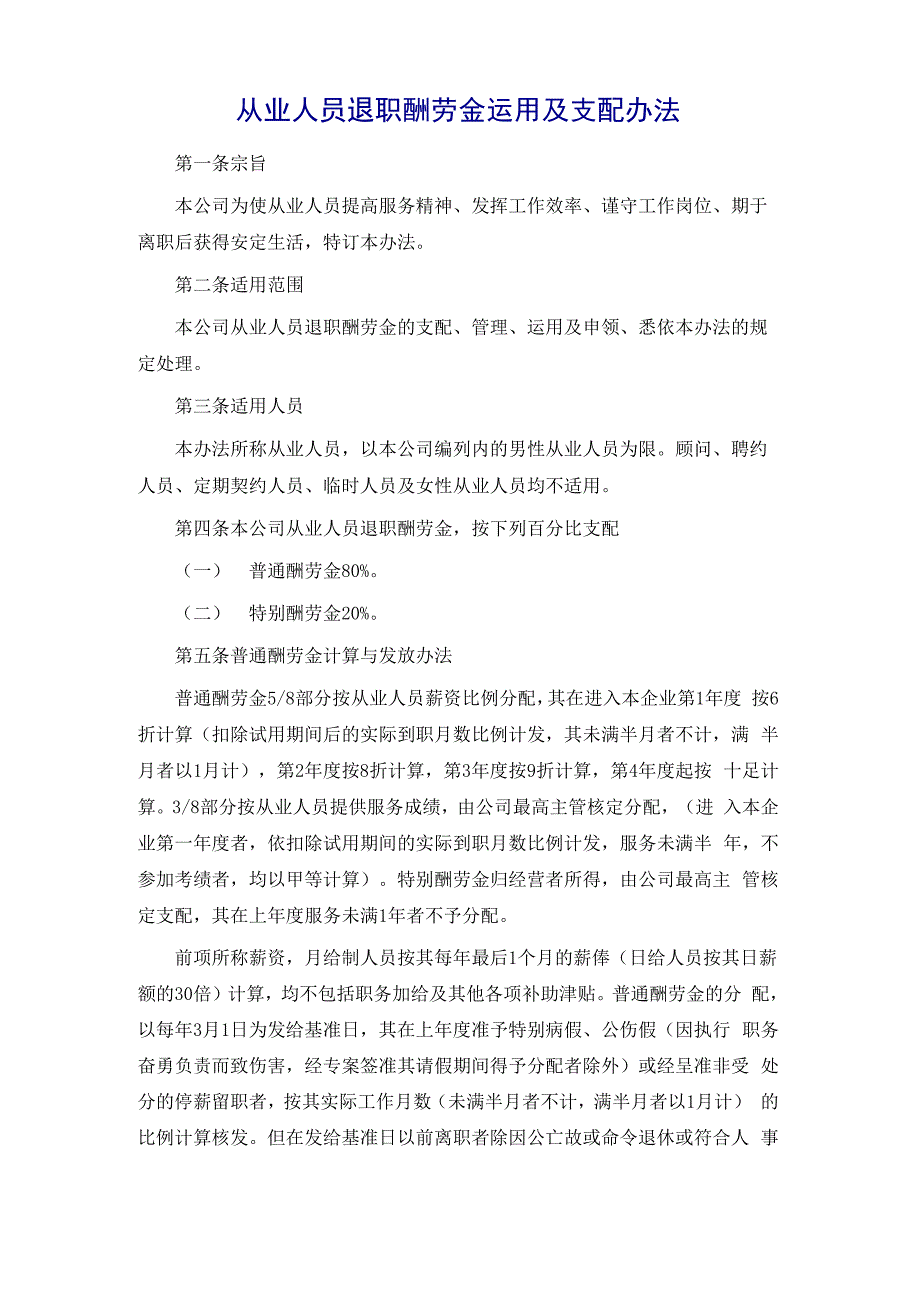 从业人员退职酬劳金运用及支配办法

第一条宗旨

本公司为使从业人员提高服务精神、发挥工作效率、谨守工作岗位、期于离职后获得安定生活，特订本办法。

第二条适用范围

本公司从业人员退职酬劳金的支配、管理、运用及申领、悉依本办法的规定处理。

第三条适用人员

本办法所称从业人员，以本公司编列内的男性从业人员为限。顾问、聘约人员、定期契约人员、临时人员及女性从业人员均不适用。

第四条本公司从业人员退职酬劳金，按下列百分比支配

（一） 普通酬劳金80%。

（二） 特别酬劳金20%。

第五条普通酬劳金计算与发放办法

普通酬劳金5/8部分按从业人员薪资比例分配，其在进入本企业第1年度 按6折计算（扣除试用期间后的实际到职月数比例计发，其未满半月者不计，满 半月者以1月计），第2年度按8折计算，第3年度按9折计算，第4年度起按 十足计算。3/8部分按从业人员提供服务成绩，由公司最高主管核定分配，（进 入本企业第一年度者，依扣除试用期间的实际到职月数比例计发，服务未满半 年，不参加考绩者，均以甲等计算）。特别酬劳金归经营者所得，由公司最高主 管核定支配，其在上年度服务未满1年者不予分配。

前项所称薪资，月给制人员按其每年最后1个月的薪俸（日给人员按其日薪额的30倍）计算，均不包括职务加给及其他各项补助津贴。普通酬劳金的分 配，以每年3月1日为发给基准日，其在上年度准予特别病假、公伤假（因执行 职务奋勇负责而致伤害，经专案签准其请假期间得予分配者除外）或经呈准非受 处分的停薪留职者，按其实际工作月数（未满半月者不计，满半月者以1月计） 的比例计算核发。但在发给基准日以前离职者除因公亡故或命令退休或符合人 事